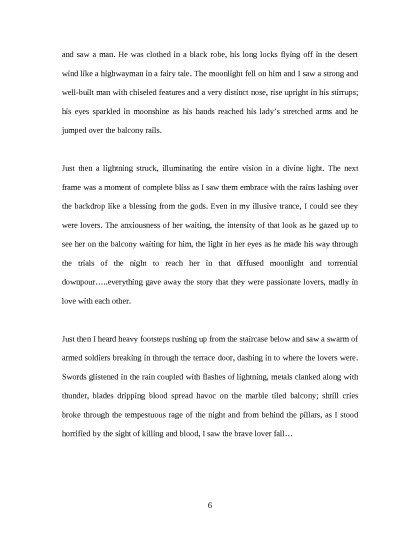 and saw a man. He was clothed in a black robe, his long locks flying off in the desert wind like a highwayman in a fairy tale. The moonlight fell on him and I saw a strong and well-built man with chiseled features and a very distinct nose, rise upright in his stirrups; his eyes sparkled in moonshine as his hands reached his lady's stretched arms and he jumped over the balcony rails.

Just then a lightning struck, illuminating the entire vision in a divine light. The next frame was a moment of complete bliss as I saw them embrace with the rains lashing over the backdrop like a blessing from the gods. Even in my illusive trance, I could see they were lovers. The anxiousness of her waiting, the intensity of that look as he gazed up to see her on the balcony waiting for him, the light in her eyes as he made his way through the trials of the night to reach her in that diffused moonlight and torrential downpour…..everything gave away the story that they were passionate lovers, madly in love with each other.

Just then I heard heavy footsteps rushing up from the staircase below and saw a swarm of armed soldiers breaking in through the terrace door, dashing in to where the lovers were. Swords glistened in the rain coupled with flashes of lightning, metals clanked along with thunder, blades dripping blood spread havoc on the marble tiled balcony; shrill cries broke through the tempestuous rage of the night and from behind the pillars, as I stood horrified by the sight of killing and blood, I saw the brave lover fall…

6